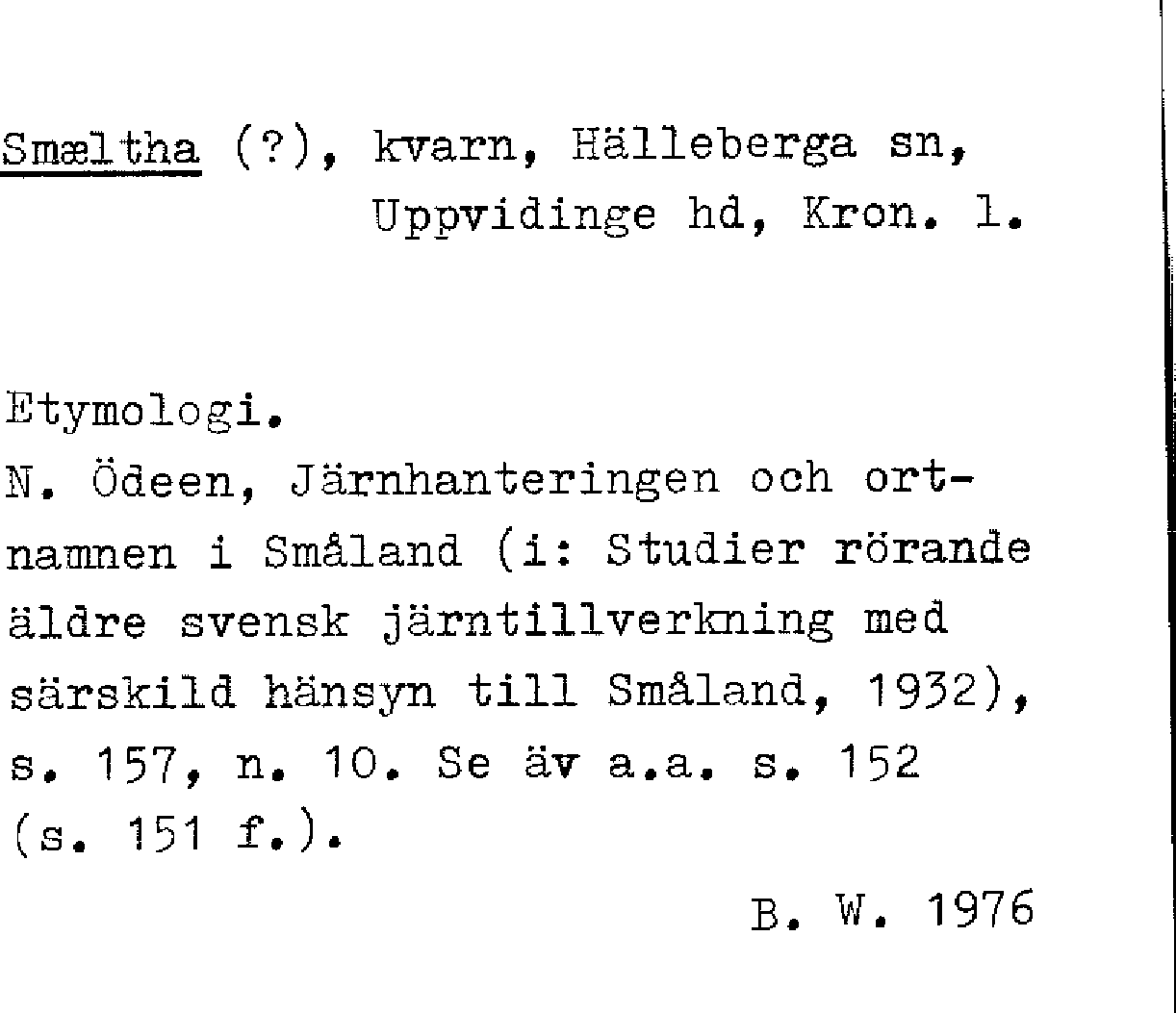 Smæltha (?), kvarn, Hälleberga sn, Uppvidinge hd, Kron. l.

Etymologi.

N. Ödeen, Järnhanteringen och ortnamnen i Småland (i: Studier rörande äldre svensk järntillverkning med särskild hänsyn till Småland, 1932), s. 157, n. 10. Se äv a.a. s. 152 (s. 151 f.).

B. W. 1976